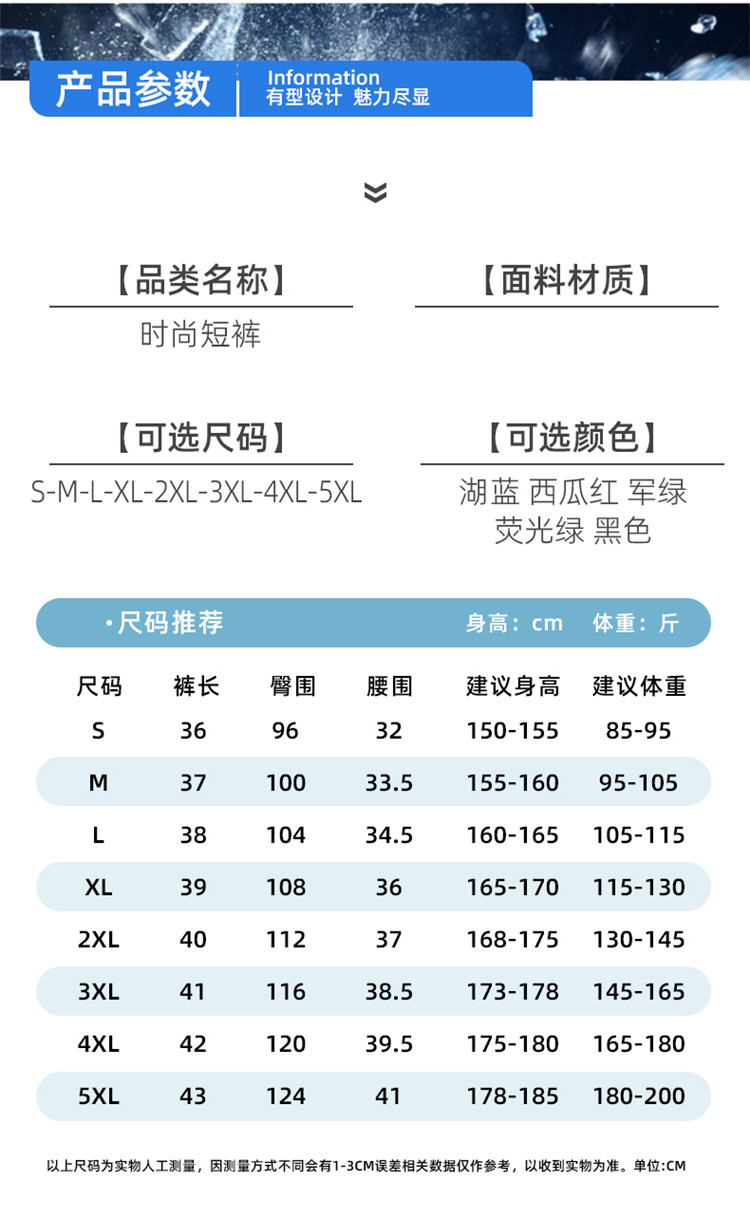 产品参数

Information
有型设计 魅力尽显

【品类名称】
时尚短裤

【面料材质】

【可选尺码】
S-M-L-XL-2XL-3XL-4XL-5XL

【可选颜色】
湖蓝 西瓜红 军绿 荧光绿 黑色

·尺码推荐
身高：cm 体重：斤

| 尺码 | 裤长 | 臀围 | 腰围 | 建议身高 | 建议体重 |
|---|---|---|---|---|---|
| S | 36 | 96 | 32 | 150-155 | 85-95 |
| M | 37 | 100 | 33.5 | 155-160 | 95-105 |
| L | 38 | 104 | 34.5 | 160-165 | 105-115 |
| XL | 39 | 108 | 36 | 165-170 | 115-130 |
| 2XL | 40 | 112 | 37 | 168-175 | 130-145 |
| 3XL | 41 | 116 | 38.5 | 173-178 | 145-165 |
| 4XL | 42 | 120 | 39.5 | 175-180 | 165-180 |
| 5XL | 43 | 124 | 41 | 178-185 | 180-200 |

以上尺码为实物人工测量，因测量方式不同会有1-3CM误差相关数据仅作参考，以收到实物为准。单位:CM